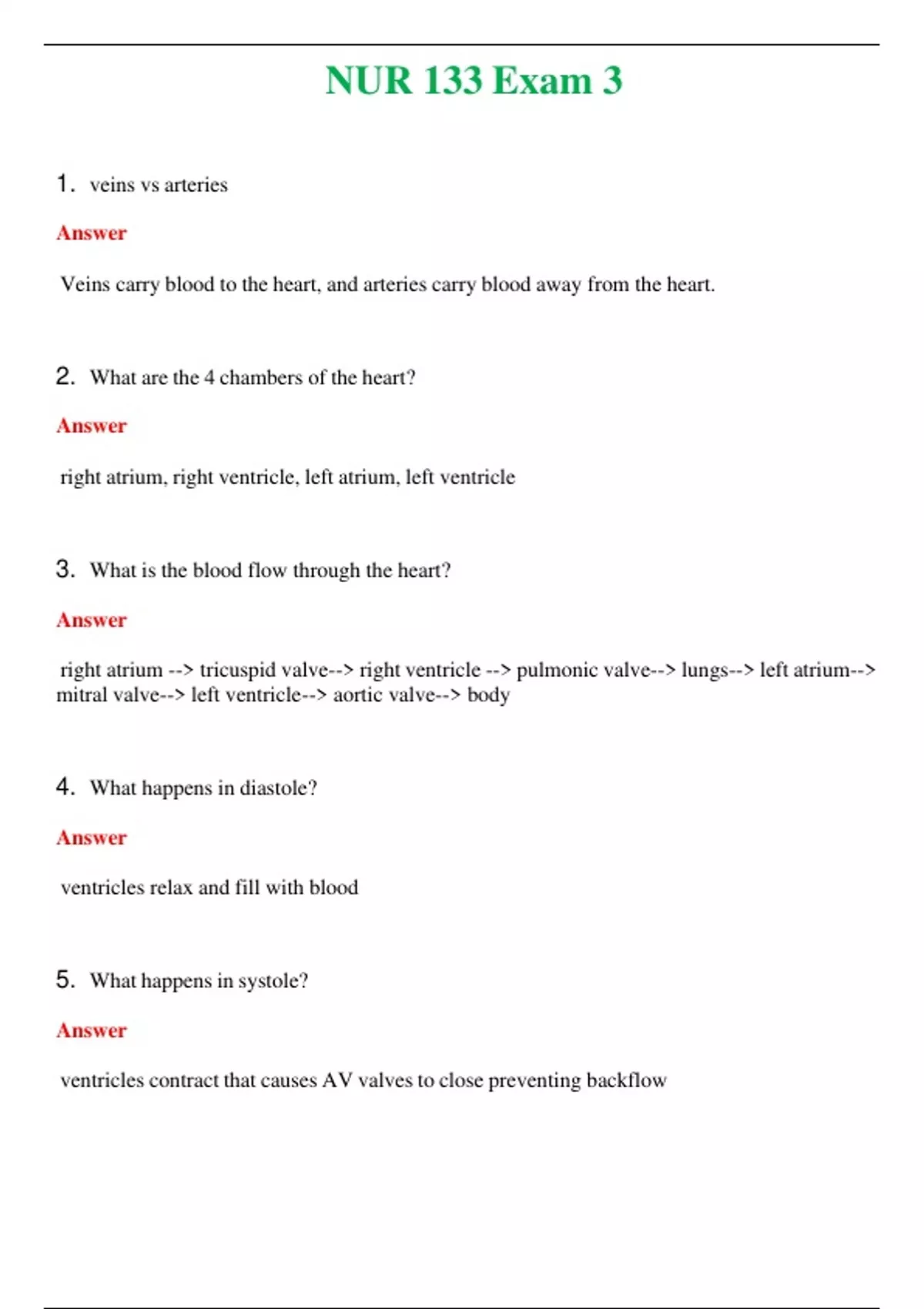 NUR 133 Exam 3

1. veins vs arteries

Answer

Veins carry blood to the heart, and arteries carry blood away from the heart.

2. What are the 4 chambers of the heart?

Answer

right atrium, right ventricle, left atrium, left ventricle

3. What is the blood flow through the heart?

Answer

right atrium --> tricuspid valve--> right ventricle --> pulmonic valve--> lungs--> left atrium--> mitral valve--> left ventricle--> aortic valve--> body

4. What happens in diastole?

Answer

ventricles relax and fill with blood

5. What happens in systole?

Answer

ventricles contract that causes AV valves to close preventing backflow